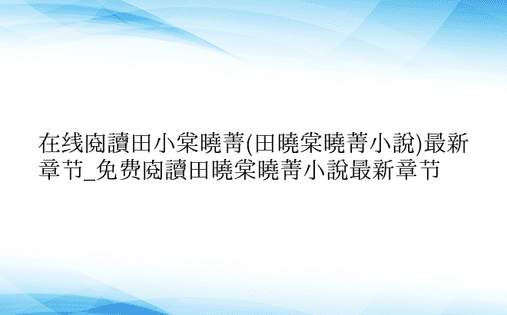 在线阅讀田小棠曉菁(田曉棠曉菁小說)最新章节_免费阅讀田曉棠曉菁小說最新章节